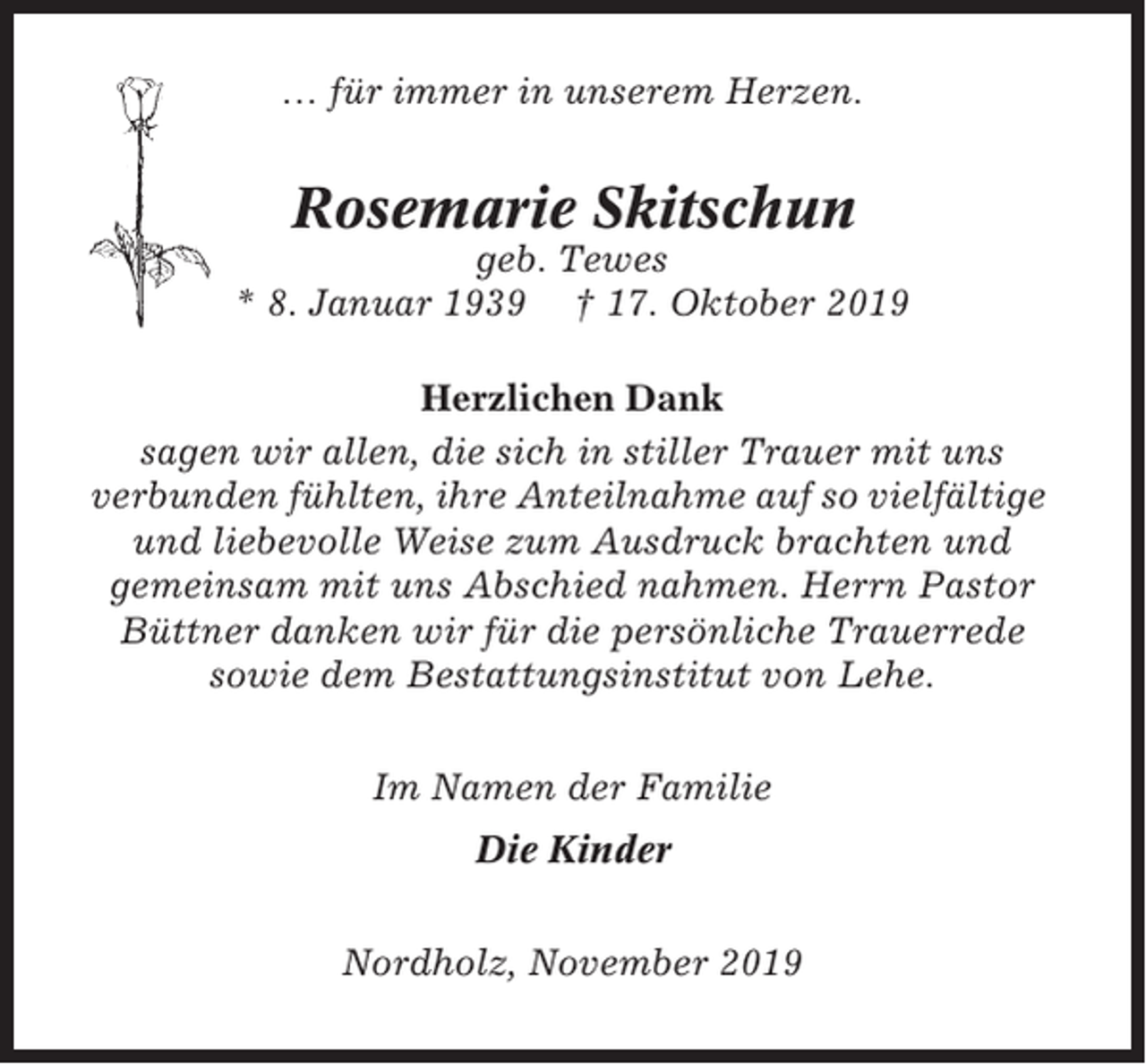 … für immer in unserem Herzen.

Rosemarie Skitschun
geb. Tewes
* 8. Januar 1939 † 17. Oktober 2019

Herzlichen Dank
sagen wir allen, die sich in stiller Trauer mit uns verbunden fühlten, ihre Anteilnahme auf so vielfältige und liebevolle Weise zum Ausdruck brachten und gemeinsam mit uns Abschied nahmen. Herrn Pastor Büttner danken wir für die persönliche Trauerrede sowie dem Bestattungsinstitut von Lehe.

Im Namen der Familie
Die Kinder

Nordholz, November 2019